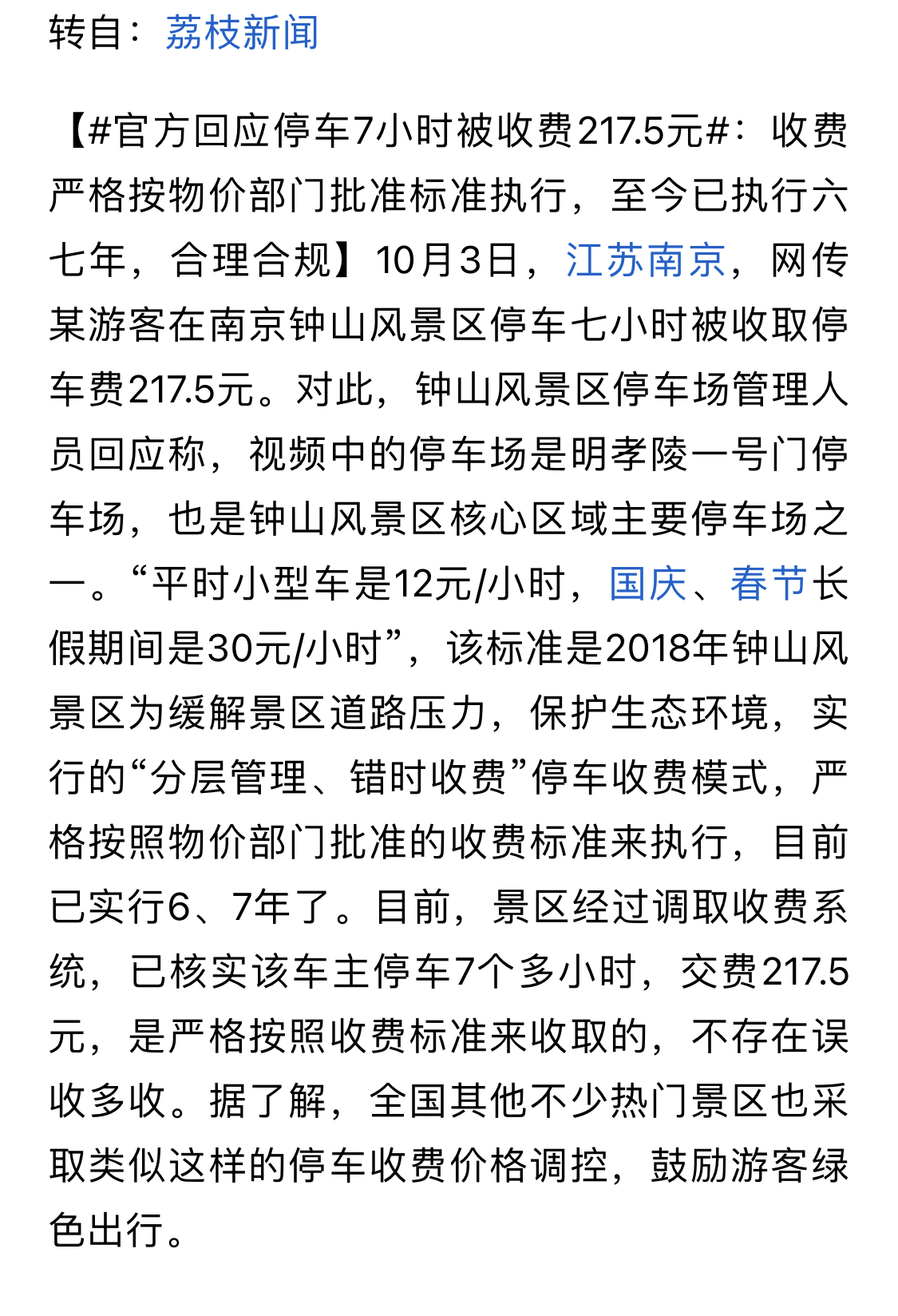 转自：荔枝新闻

【#官方回应停车7小时被收费217.5元#：收费严格按物价部门批准标准执行，至今已执行六七年，合理合规】10月3日，江苏南京，网传某游客在南京钟山风景区停车七小时被收取停车费217.5元。对此，钟山风景区停车场管理人员回应称，视频中的停车场是明孝陵一号门停车场，也是钟山风景区核心区域主要停车场之一。“平时小型车是12元/小时，国庆、春节长假期间是30元/小时”，该标准是2018年钟山风景区为缓解景区道路压力，保护生态环境，实行的“分层管理、错时收费”停车收费模式，严格按照物价部门批准的收费标准来执行，目前已实行6、7年了。目前，景区经过调取收费系统，已核实该车主停车7个多小时，交费217.5元，是严格按照收费标准来收取的，不存在误收多收。据了解，全国其他不少热门景区也采取类似这样的停车收费价格调控，鼓励游客绿色出行。